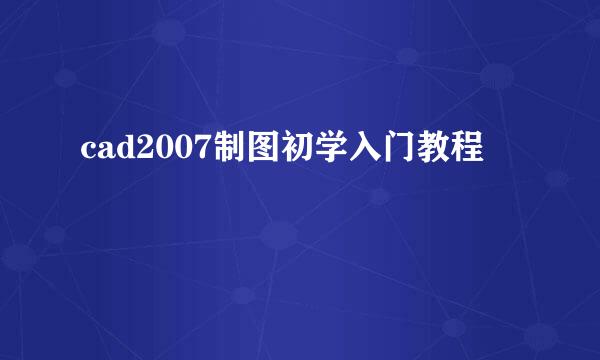 cad2007制图初学入门教程